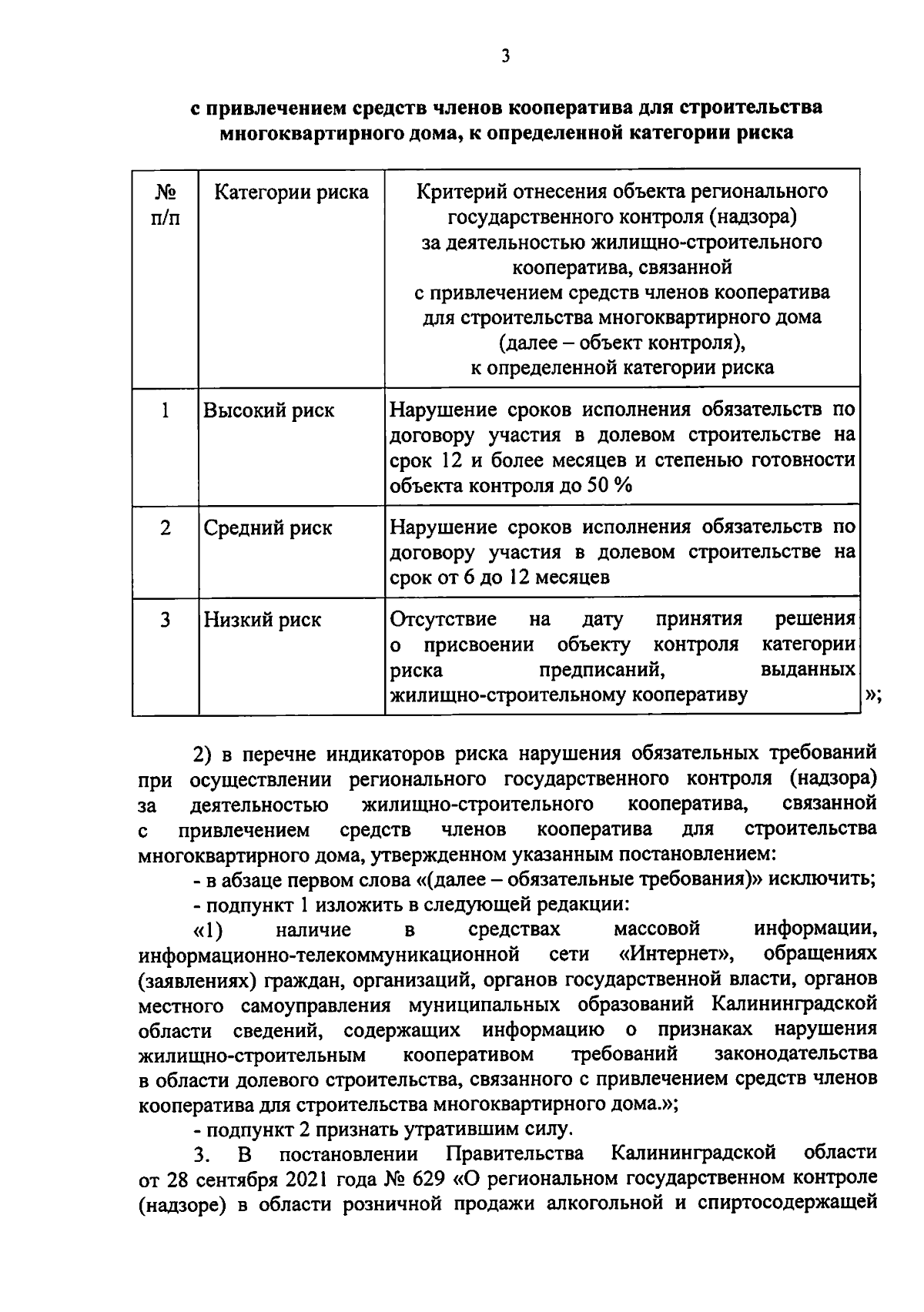 3

с привлечением средств членов кооператива для строительства многоквартирного дома, к определенной категории риска

| № п/п | Категории риска | Критерий отнесения объекта регионального государственного контроля (надзора) за деятельностью жилищно-строительного кооператива, связанной с привлечением средств членов кооператива для строительства многоквартирного дома (далее – объект контроля), к определенной категории риска |
|---|---|---|
| 1 | Высокий риск | Нарушение сроков исполнения обязательств по договору участия в долевом строительстве на срок 12 и более месяцев и степенью готовности объекта контроля до 50 % |
| 2 | Средний риск | Нарушение сроков исполнения обязательств по договору участия в долевом строительстве на срок от 6 до 12 месяцев |
| 3 | Низкий риск | Отсутствие на дату принятия решения о присвоении объекту контроля категории риска предписаний, выданных жилищно-строительному кооперативу |

»;

2) в перечне индикаторов риска нарушения обязательных требований при осуществлении регионального государственного контроля (надзора) за деятельностью жилищно-строительного кооператива, связанной с привлечением средств членов кооператива для строительства многоквартирного дома, утвержденном указанным постановлением:

- в абзаце первом слова «(далее – обязательные требования)» исключить;

- подпункт 1 изложить в следующей редакции:

«1) наличие в средствах массовой информации, информационно-телекоммуникационной сети «Интернет», обращениях (заявлениях) граждан, организаций, органов государственной власти, органов местного самоуправления муниципальных образований Калининградской области сведений, содержащих информацию о признаках нарушения жилищно-строительным кооперативом требований законодательства в области долевого строительства, связанного с привлечением средств членов кооператива для строительства многоквартирного дома.»;

- подпункт 2 признать утратившим силу.

3. В постановлении Правительства Калининградской области от 28 сентября 2021 года № 629 «О региональном государственном контроле (надзоре) в области розничной продажи алкогольной и спиртосодержащей